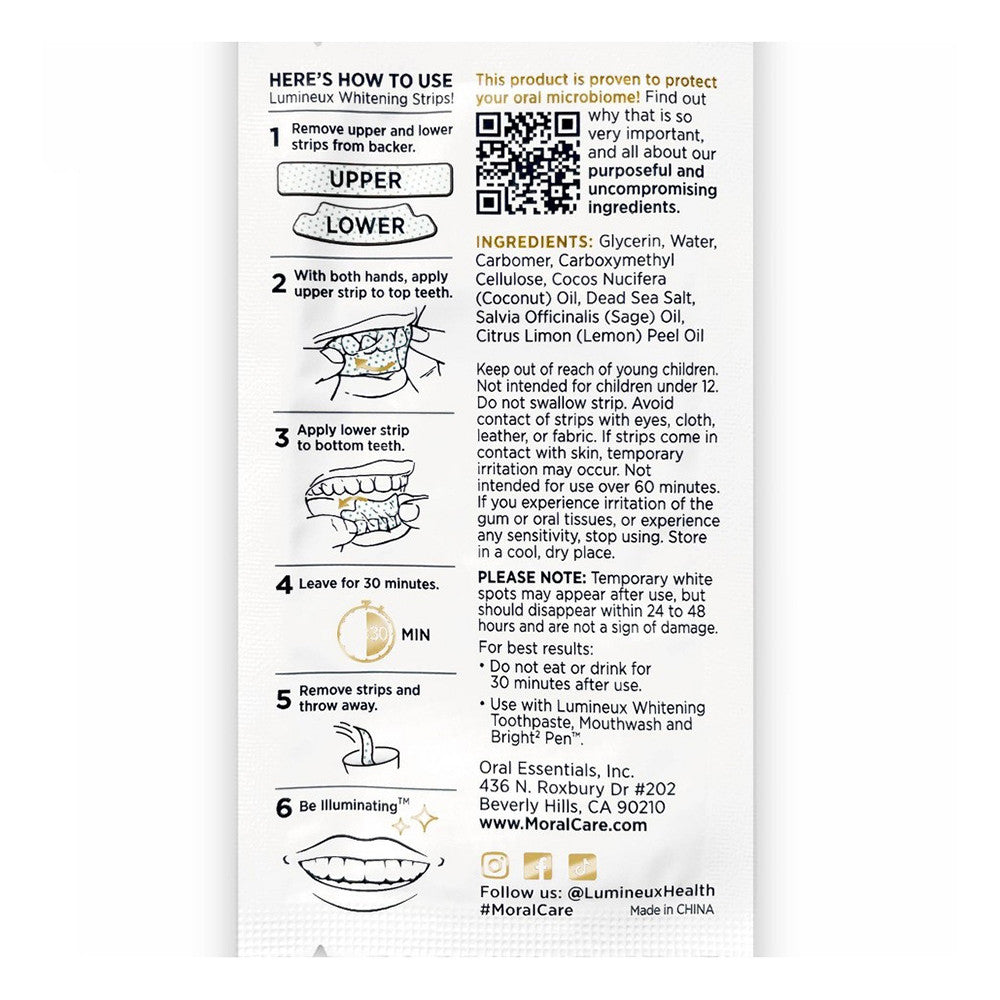 HERE'S HOW TO USE
Lumineux Whitening Strips!

1 Remove upper and lower strips from backer.

UPPER

LOWER

2 With both hands, apply upper strip to top teeth.

3 Apply lower strip to bottom teeth.

4 Leave for 30 minutes.

30 MIN

5 Remove strips and throw away.

6 Be Illuminating™

This product is proven to protect your oral microbiome! Find out why that is so very important, and all about our purposeful and uncompromising ingredients.

INGREDIENTS: Glycerin, Water, Carbomer, Carboxymethyl Cellulose, Cocos Nucifera (Coconut) Oil, Dead Sea Salt, Salvia Officinalis (Sage) Oil, Citrus Limon (Lemon) Peel Oil

Keep out of reach of young children. Not intended for children under 12. Do not swallow strip. Avoid contact of strips with eyes, cloth, leather, or fabric. If strips come in contact with skin, temporary irritation may occur. Not intended for use over 60 minutes. If you experience irritation of the gum or oral tissues, or experience any sensitivity, stop using. Store in a cool, dry place.

PLEASE NOTE: Temporary white spots may appear after use, but should disappear within 24 to 48 hours and are not a sign of damage.

For best results:
• Do not eat or drink for 30 minutes after use.
• Use with Lumineux Whitening Toothpaste, Mouthwash and Bright$^{2}$ Pen™.

Oral Essentials, Inc.
436 N. Roxbury Dr #202
Beverly Hills, CA 90210
www.MoralCare.com

Follow us: @LumineuxHealth
#MoralCare
Made in CHINA